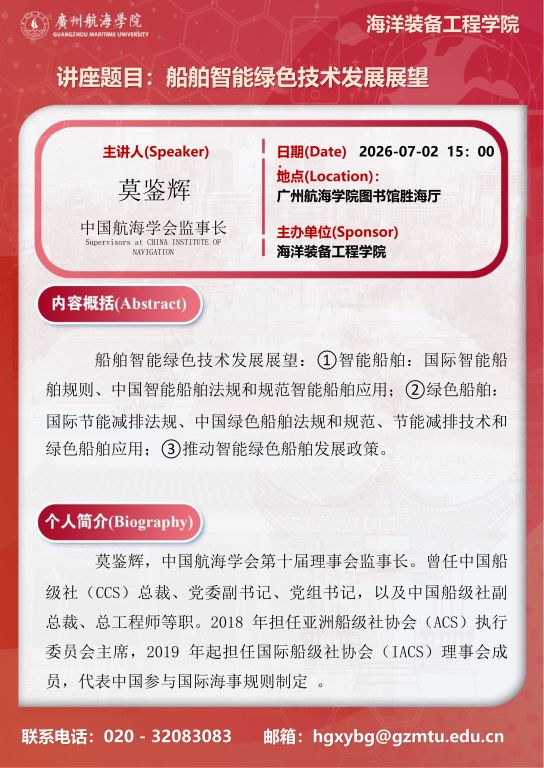 廣州航海學院
GUANGZHOU MARITIME UNIVERSITY

海洋装备工程学院

讲座题目：船舶智能绿色技术发展展望

主讲人(Speaker)

莫鉴辉

中国航海学会监事长
Supervisors at CHINA INSTITUTE OF NAVIGATION

日期(Date) 2026-07-02 15：00

地点(Location)：
广州航海学院图书馆胜海厅

主办单位(Sponsor)
海洋装备工程学院

内容概括(Abstract)

船舶智能绿色技术发展展望：①智能船舶：国际智能船舶规则、中国智能船舶法规和规范智能船舶应用；②绿色船舶：国际节能减排法规、中国绿色船舶法规和规范、节能减排技术和绿色船舶应用；③推动智能绿色船舶发展政策。

个人简介(Biography)

莫鉴辉，中国航海学会第十届理事会监事长。曾任中国船级社（CCS）总裁、党委副书记、党组书记，以及中国船级社副总裁、总工程师等职。2018 年担任亚洲船级社协会（ACS）执行委员会主席，2019 年起担任国际船级社协会（IACS）理事会成员，代表中国参与国际海事规则制定 。

联系电话：020 - 32083083 邮箱：hgxybg@gzmtu.edu.cn